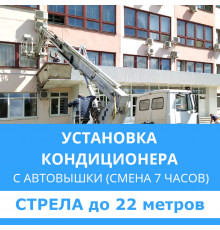 УСТАНОВКА КОНДИЦИОНЕРА С АВТОВЫШКИ (СМЕНА 7 ЧАСОВ)

СТРЕЛА до 22 метров